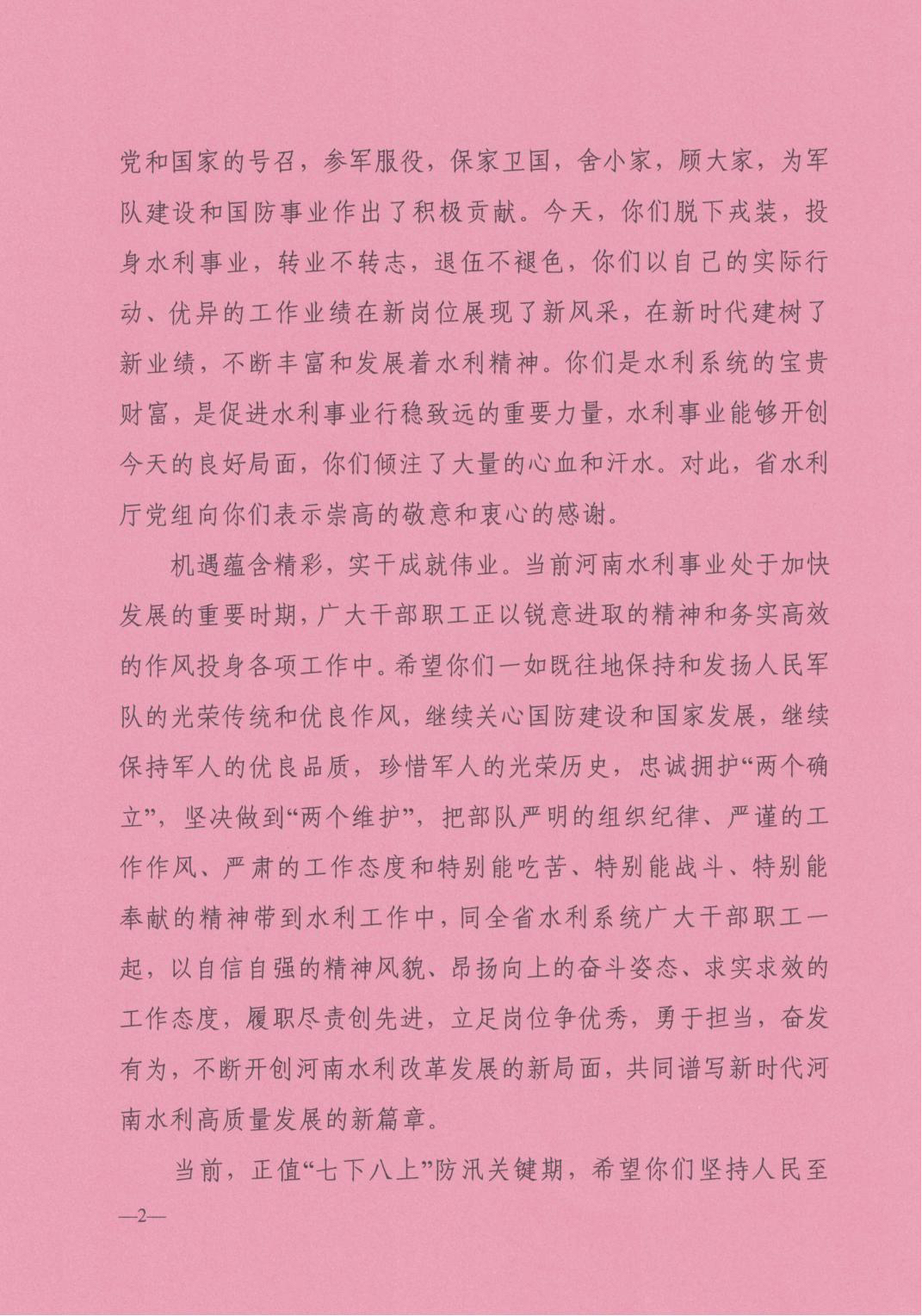 党和国家的号召，参军服役，保家卫国，舍小家，顾大家，为军队建设和国防事业作出了积极贡献。今天，你们脱下戎装，投身水利事业，转业不转志，退伍不褪色，你们以自己的实际行动、优异的工作业绩在新岗位展现了新风采，在新时代建树了新业绩，不断丰富和发展着水利精神。你们是水利系统的宝贵财富，是促进水利事业行稳致远的重要力量，水利事业能够开创今天的良好局面，你们倾注了大量的心血和汗水。对此，省水利厅党组向你们表示崇高的敬意和衷心的感谢。

机遇蕴含精彩，实干成就伟业。当前河南水利事业处于加快发展的重要时期，广大干部职工正以锐意进取的精神和务实高效的作风投身各项工作中。希望你们一如既往地保持和发扬人民军队的光荣传统和优良作风，继续关心国防建设和国家发展，继续保持军人的优良品质，珍惜军人的光荣历史，忠诚拥护“两个确立”，坚决做到“两个维护”，把部队严明的组织纪律、严谨的工作作风、严肃的工作态度和特别能吃苦、特别能战斗、特别能奉献的精神带到水利工作中，同全省水利系统广大干部职工一起，以自信自强的精神风貌、昂扬向上的奋斗姿态、求实求效的工作态度，履职尽责创先进，立足岗位争优秀，勇于担当，奋发有为，不断开创河南水利改革发展的新局面，共同谱写新时代河南水利高质量发展的新篇章。

当前，正值“七下八上”防汛关键期，希望你们坚持人民至

—2—